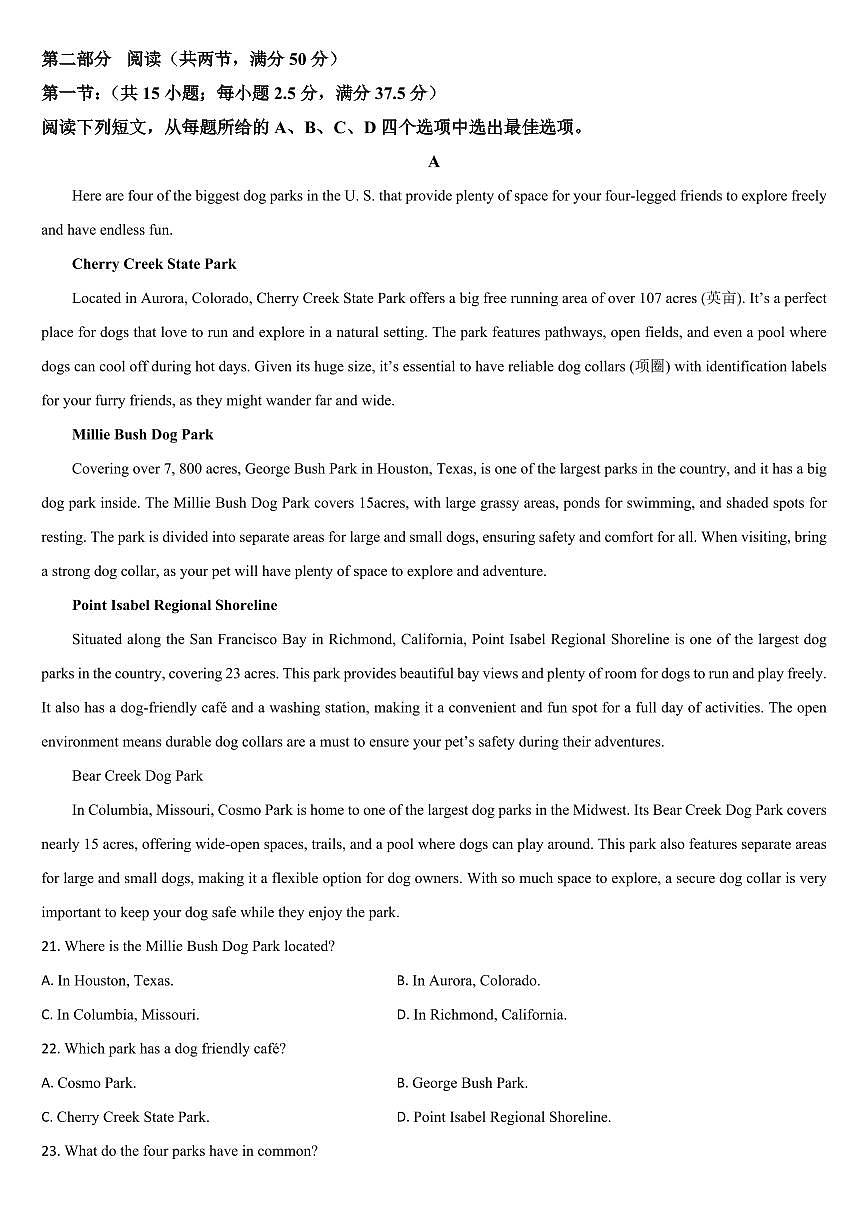 第二部分 阅读（共两节，满分 50 分）
第一节：（共 15 小题；每小题 2.5 分，满分 37.5 分）
阅读下列短文，从每题所给的 A、B、C、D 四个选项中选出最佳选项。

A

Here are four of the biggest dog parks in the U. S. that provide plenty of space for your four-legged friends to explore freely and have endless fun.

Cherry Creek State Park

Located in Aurora, Colorado, Cherry Creek State Park offers a big free running area of over 107 acres (英亩). It's a perfect place for dogs that love to run and explore in a natural setting. The park features pathways, open fields, and even a pool where dogs can cool off during hot days. Given its huge size, it's essential to have reliable dog collars (项圈) with identification labels for your furry friends, as they might wander far and wide.

Millie Bush Dog Park

Covering over 7, 800 acres, George Bush Park in Houston, Texas, is one of the largest parks in the country, and it has a big dog park inside. The Millie Bush Dog Park covers 15acres, with large grassy areas, ponds for swimming, and shaded spots for resting. The park is divided into separate areas for large and small dogs, ensuring safety and comfort for all. When visiting, bring a strong dog collar, as your pet will have plenty of space to explore and adventure.

Point Isabel Regional Shoreline

Situated along the San Francisco Bay in Richmond, California, Point Isabel Regional Shoreline is one of the largest dog parks in the country, covering 23 acres. This park provides beautiful bay views and plenty of room for dogs to run and play freely. It also has a dog-friendly café and a washing station, making it a convenient and fun spot for a full day of activities. The open environment means durable dog collars are a must to ensure your pet's safety during their adventures.

Bear Creek Dog Park

In Columbia, Missouri, Cosmo Park is home to one of the largest dog parks in the Midwest. Its Bear Creek Dog Park covers nearly 15 acres, offering wide-open spaces, trails, and a pool where dogs can play around. This park also features separate areas for large and small dogs, making it a flexible option for dog owners. With so much space to explore, a secure dog collar is very important to keep your dog safe while they enjoy the park.

21. Where is the Millie Bush Dog Park located?
A. In Houston, Texas.
B. In Aurora, Colorado.
C. In Columbia, Missouri.
D. In Richmond, California.

22. Which park has a dog friendly café?
A. Cosmo Park.
B. George Bush Park.
C. Cherry Creek State Park.
D. Point Isabel Regional Shoreline.

23. What do the four parks have in common?